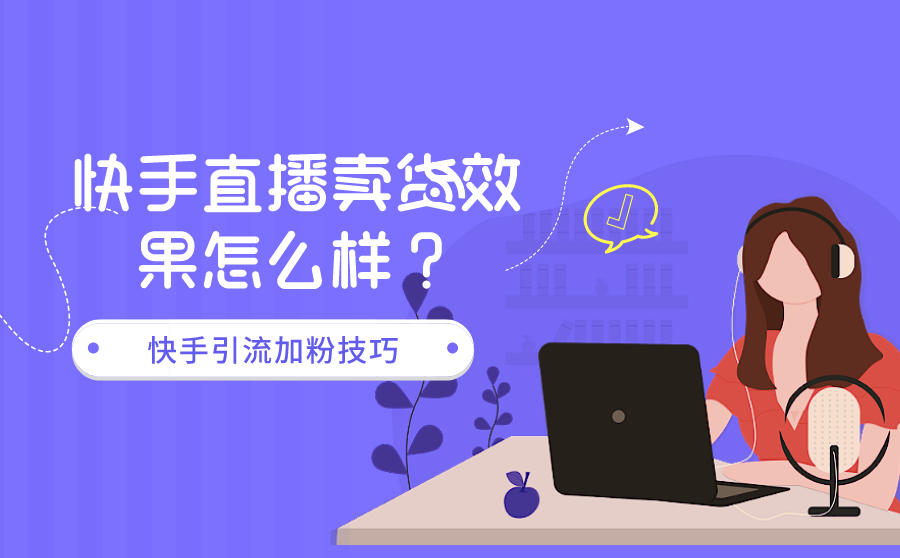 快手直播卖货效果怎么样？

快手引流加粉技巧